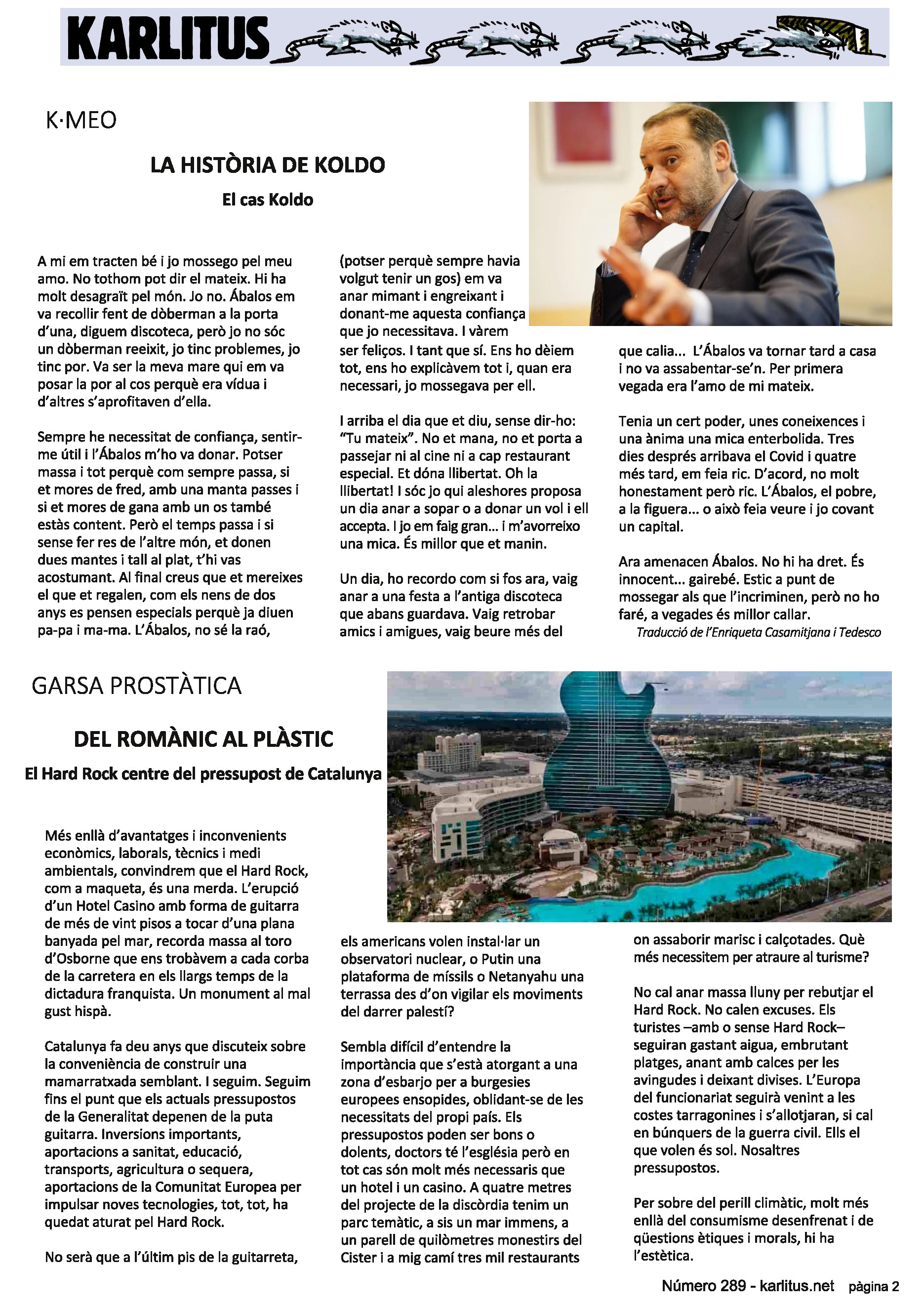 KARLITUS

K·MEO

LA HISTÒRIA DE KOLDO

El cas Koldo

A mi em tracten bé i jo mossego pel meu amo. No tothom pot dir el mateix. Hi ha molt desagraït pel món. Jo no. Ábalos em va recollir fent de dòberman a la porta d'una, diguem discoteca, però jo no sóc un dòberman reeixit, jo tinc problemes, jo tinc por. Va ser la meva mare qui em va posar la por al cos perquè era vídua i d'altres s'aprofitaven d'ella.

Sempre he necessitat de confiança, sentir-me útil i l'Ábalos m'ho va donar. Potser massa i tot perquè com sempre passa, si et mores de fred, amb una manta passes i si et mores de gana amb un os també estàs content. Però el temps passa i si sense fer res de l'altre món, et donen dues mantes i tall al plat, t'hi vas acostumant. Al final creus que et mereixes el que et regalen, com els nens de dos anys es pensen especials perquè ja diuen pa-pa i ma-ma. L'Ábalos, no sé la raó, (potser perquè sempre havia volgut tenir un gos) em va anar mimant i engreixant i donant-me aquesta confiança que jo necessitava. I vàrem ser feliços. I tant que sí. Ens ho dèiem tot, ens ho explicàvem tot i, quan era necessari, jo mossegava per ell.

I arriba el dia que et diu, sense dir-ho: "Tu mateix". No et mana, no et porta a passejar ni al cine ni a cap restaurant especial. Et dóna llibertat. Oh la llibertat! I sóc jo qui aleshores proposa un dia anar a sopar o a donar un vol i ell accepta. I jo em faig gran... i m'avorreixo una mica. És millor que et manin.

Un dia, ho recordo com si fos ara, vaig anar a una festa a l'antiga discoteca que abans guardava. Vaig retrobar amics i amigues, vaig beure més del que calia... L'Ábalos va tornar tard a casa i no va assabentar-se'n. Per primera vegada era l'amo de mi mateix.

Tenia un cert poder, unes coneixences i una ànima una mica enterbolida. Tres dies després arribava el Covid i quatre més tard, em feia ric. D'acord, no molt honestament però ric. L'Ábalos, el pobre, a la figuera... o això feia veure i jo covant un capital.

Ara amenacen Ábalos. No hi ha dret. És innocent... gairebé. Estic a punt de mossegar als que l'incriminen, però no ho faré, a vegades és millor callar.

Traducció de l'Enriqueta Casamitjana i Tedesco

GARSA PROSTÀTICA

DEL ROMÀNIC AL PLÀSTIC

El Hard Rock centre del pressupost de Catalunya

Més enllà d'avantatges i inconvenients econòmics, laborals, tècnics i medi ambientals, convindrem que el Hard Rock, com a maqueta, és una merda. L'erupció d'un Hotel Casino amb forma de guitarra de més de vint pisos a tocar d'una plana banyada pel mar, recorda massa al toro d'Osborne que ens trobàvem a cada corba de la carretera en els llargs temps de la dictadura franquista. Un monument al mal gust hispà.

Catalunya fa deu anys que discuteix sobre la conveniència de construir una mamarratxada semblant. I seguim. Seguim fins el punt que els actuals pressupostos de la Generalitat depenen de la puta guitarra. Inversions importants, aportacions a sanitat, educació, transports, agricultura o sequera, aportacions de la Comunitat Europea per impulsar noves tecnologies, tot, tot, ha quedat aturat pel Hard Rock.

No serà que a l'últim pis de la guitarreta, els americans volen instal·lar un observatori nuclear, o Putin una plataforma de míssils o Netanyahu una terrassa des d'on vigilar els moviments del darrer palestí?

Sembla difícil d'entendre la importància que s'està atorgant a una zona d'esbarjo per a burgesies europees ensopides, oblidant-se de les necessitats del propi país. Els pressupostos poden ser bons o dolents, doctors té l'església però en tot cas són molt més necessaris que un hotel i un casino. A quatre metres del projecte de la discòrdia tenim un parc temàtic, a sis un mar immens, a un parell de quilòmetres monestirs del Cister i a mig camí tres mil restaurants on assaborir marisc i calçotades. Què més necessitem per atraure al turisme?

No cal anar massa lluny per rebutjar el Hard Rock. No calen excuses. Els turistes –amb o sense Hard Rock– seguiran gastant aigua, embrutant platges, anant amb calces per les avingudes i deixant divises. L'Europa del funcionariat seguirà venint a les costes tarragonines i s'allotjaran, si cal en búnquers de la guerra civil. Ells el que volen és sol. Nosaltres pressupostos.

Per sobre del perill climàtic, molt més enllà del consumisme desenfrenat i de qüestions ètiques i morals, hi ha l'estètica.

Número 289 - karlitus.net pàgina 2